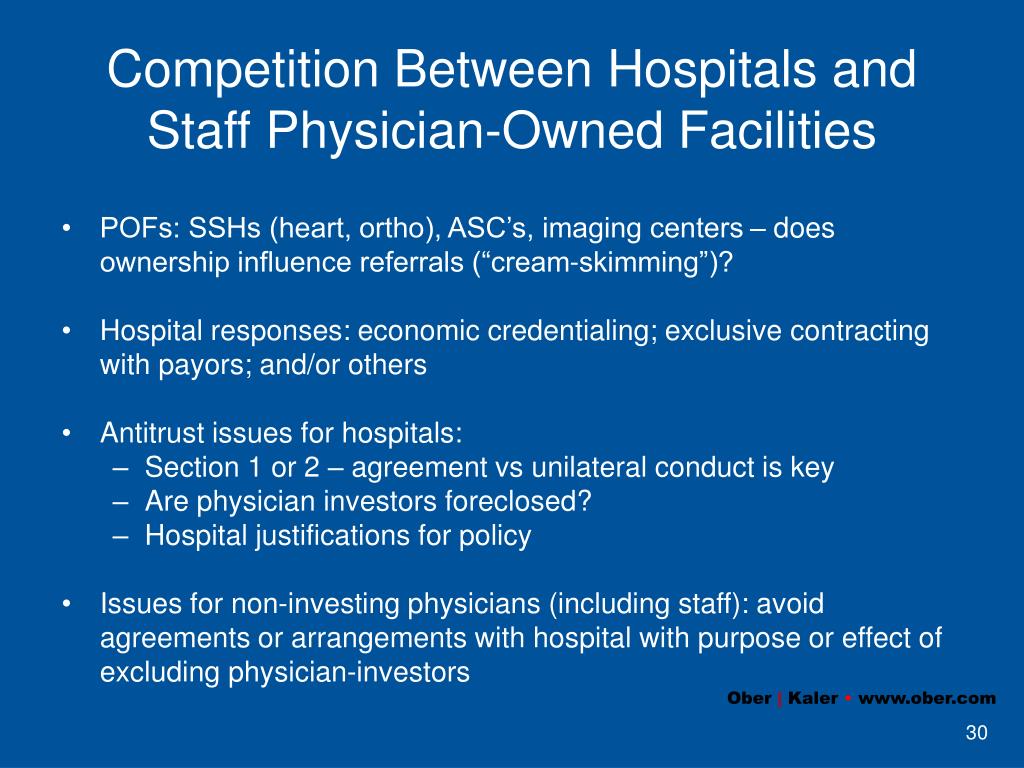 Competition Between Hospitals and Staff Physician-Owned Facilities

• POFs: SSHs (heart, ortho), ASC’s, imaging centers – does ownership influence referrals (“cream-skimming”)?

• Hospital responses: economic credentialing; exclusive contracting with payors; and/or others

• Antitrust issues for hospitals:
  – Section 1 or 2 – agreement vs unilateral conduct is key
  – Are physician investors foreclosed?
  – Hospital justifications for policy

• Issues for non-investing physicians (including staff): avoid agreements or arrangements with hospital with purpose or effect of excluding physician-investors

Ober | Kaler • www.ober.com

30